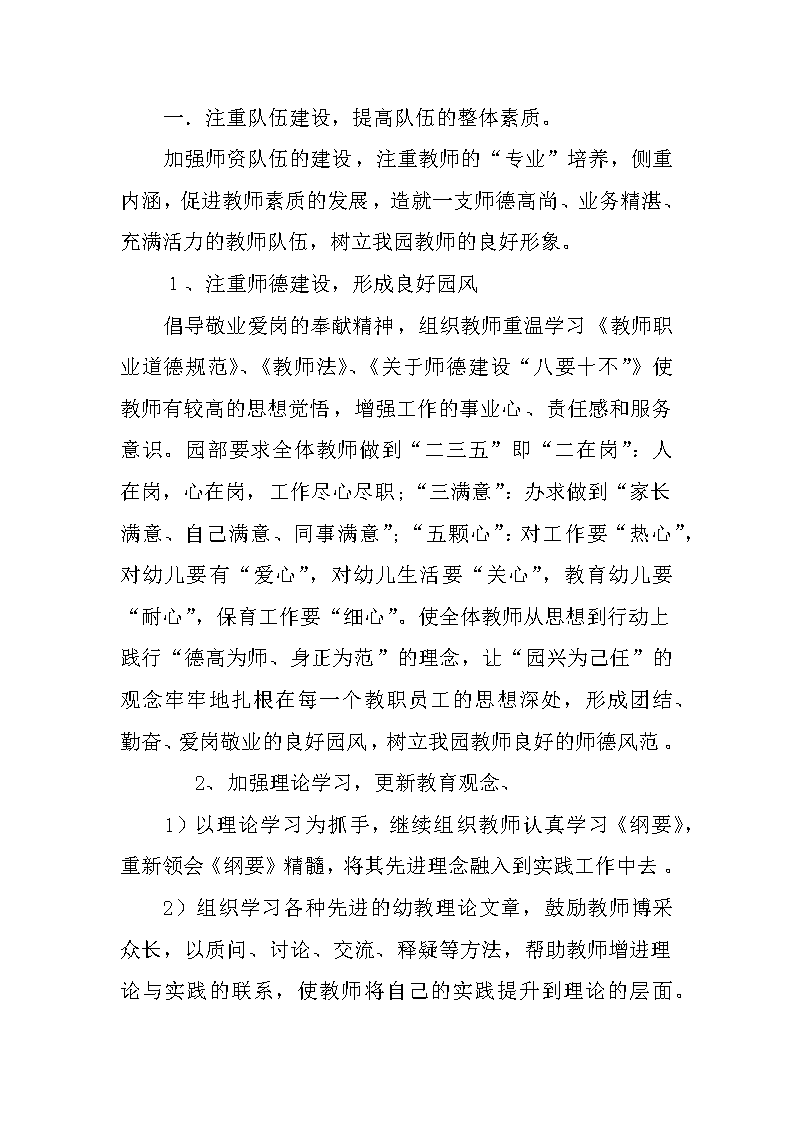 一．注重队伍建设，提高队伍的整体素质。

加强师资队伍的建设，注重教师的“专业”培养，侧重内涵，促进教师素质的发展，造就一支师德高尚、业务精湛、充满活力的教师队伍，树立我园教师的良好形象。

1、注重师德建设，形成良好园风

倡导敬业爱岗的奉献精神，组织教师重温学习《教师职业道德规范》、《教师法》、《关于师德建设“八要十不”》使教师有较高的思想觉悟，增强工作的事业心、责任感和服务意识。园部要求全体教师做到“二三五”即“二在岗”：人在岗，心在岗，工作尽心尽职；“三满意”：办求做到“家长满意、自己满意、同事满意”；“五颗心”：对工作要“热心”，对幼儿要有“爱心”，对幼儿生活要“关心”，教育幼儿要“耐心”，保育工作要“细心”。使全体教师从思想到行动上践行“德高为师、身正为范”的理念，让“园兴为己任”的观念牢牢地扎根在每一个教职员工的思想深处，形成团结、勤奋、爱岗敬业的良好园风，树立我园教师良好的师德风范。

2、加强理论学习，更新教育观念、

1）以理论学习为抓手，继续组织教师认真学习《纲要》，重新领会《纲要》精髓，将其先进理念融入到实践工作中去。

2）组织学习各种先进的幼教理论文章，鼓励教师博采众长，以质问、讨论、交流、释疑等方法，帮助教师增进理论与实践的联系，使教师将自己的实践提升到理论的层面。